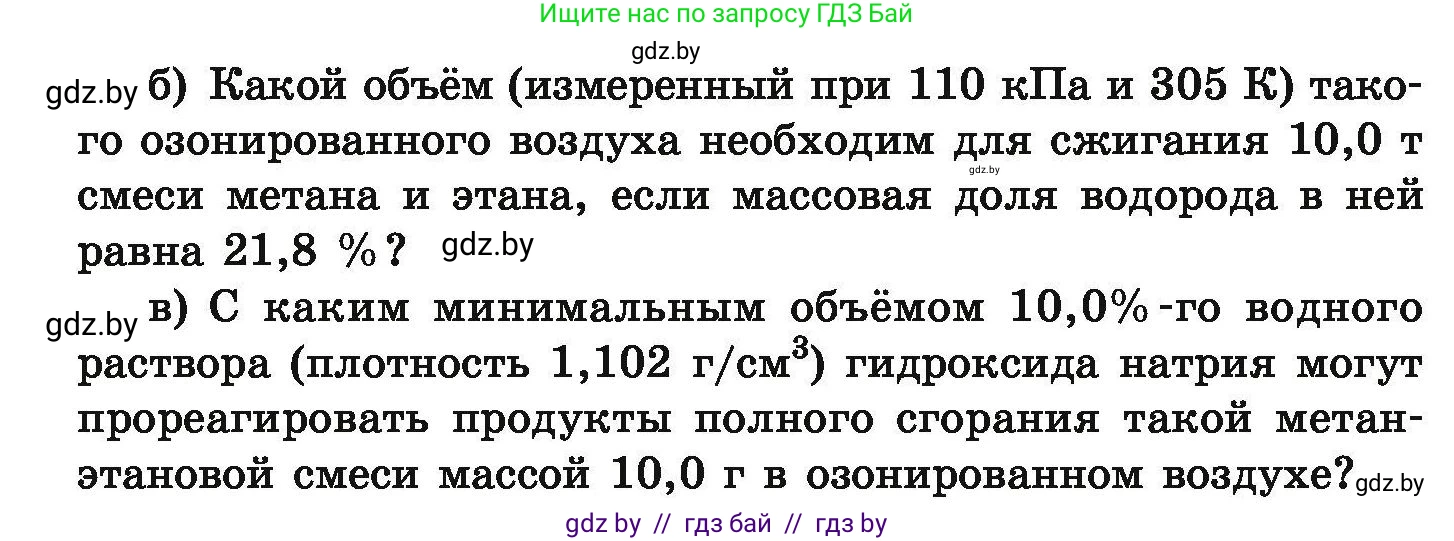 Ищите нас по запросу ГДЗ Бай

gdz.by

gdz.by б) Какой объём (измеренный при 110 кПа и 305 К) такого озонированного воздуха необходим для сжигания 10,0 т gdz.by смеси метана и этана, если массовая доля водорода в ней равна 21,8 %? gdz.by

gdz.by в) С каким минимальным объёмом 10,0%-го водного раствора (плотность 1,102 г/см$^3$) гидроксида натрия могут прореагировать продукты полного сгорания такой метан-этановой смеси массой 10,0 г в озонированном воздухе? gdz.by

gdz by // гдз бай // гдз by